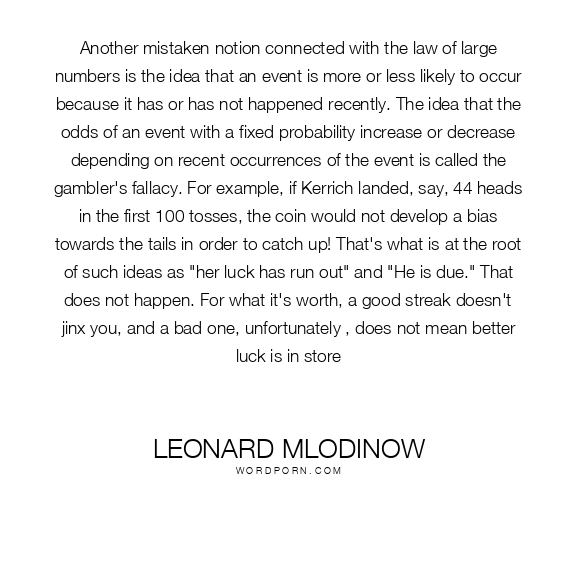 Another mistaken notion connected with the law of large numbers is the idea that an event is more or less likely to occur because it has or has not happened recently. The idea that the odds of an event with a fixed probability increase or decrease depending on recent occurrences of the event is called the gambler's fallacy. For example, if Kerrich landed, say, 44 heads in the first 100 tosses, the coin would not develop a bias towards the tails in order to catch up! That's what is at the root of such ideas as "her luck has run out" and "He is due." That does not happen. For what it's worth, a good streak doesn't jinx you, and a bad one, unfortunately , does not mean better luck is in store

LEONARD MLODINOW
WORDPORN.COM